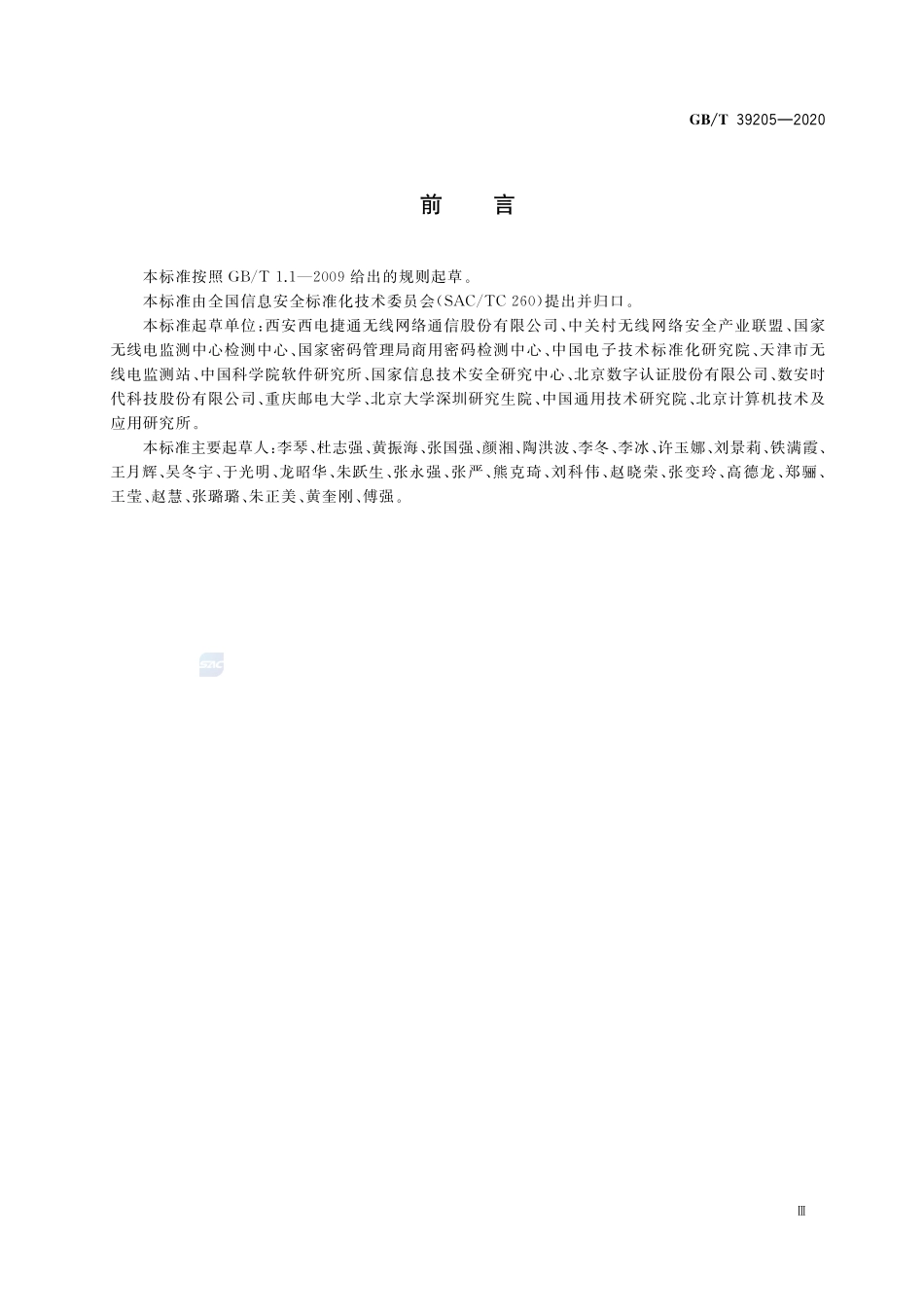 GB/T 39205—2020

前　言

本标准按照 GB/T 1.1—2009 给出的规则起草。

本标准由全国信息安全标准化技术委员会(SAC/TC 260)提出并归口。

本标准起草单位:西安西电捷通无线网络通信股份有限公司、中关村无线网络安全产业联盟、国家无线电监测中心检测中心、国家密码管理局商用密码检测中心、中国电子技术标准化研究院、天津市无线电监测站、中国科学院软件研究所、国家信息技术安全研究中心、北京数字认证股份有限公司、数安时代科技股份有限公司、重庆邮电大学、北京大学深圳研究生院、中国通用技术研究院、北京计算机技术及应用研究所。

本标准主要起草人:李琴、杜志强、黄振海、张国强、颜湘、陶洪波、李冬、李冰、许玉娜、刘景莉、铁满霞、王月辉、吴冬宇、于光明、龙昭华、朱跃生、张永强、张严、熊克琦、刘科伟、赵晓荣、张变玲、高德龙、郑骊、王莹、赵慧、张璐璐、朱正美、黄奎刚、傅强。

SAC

Ⅲ